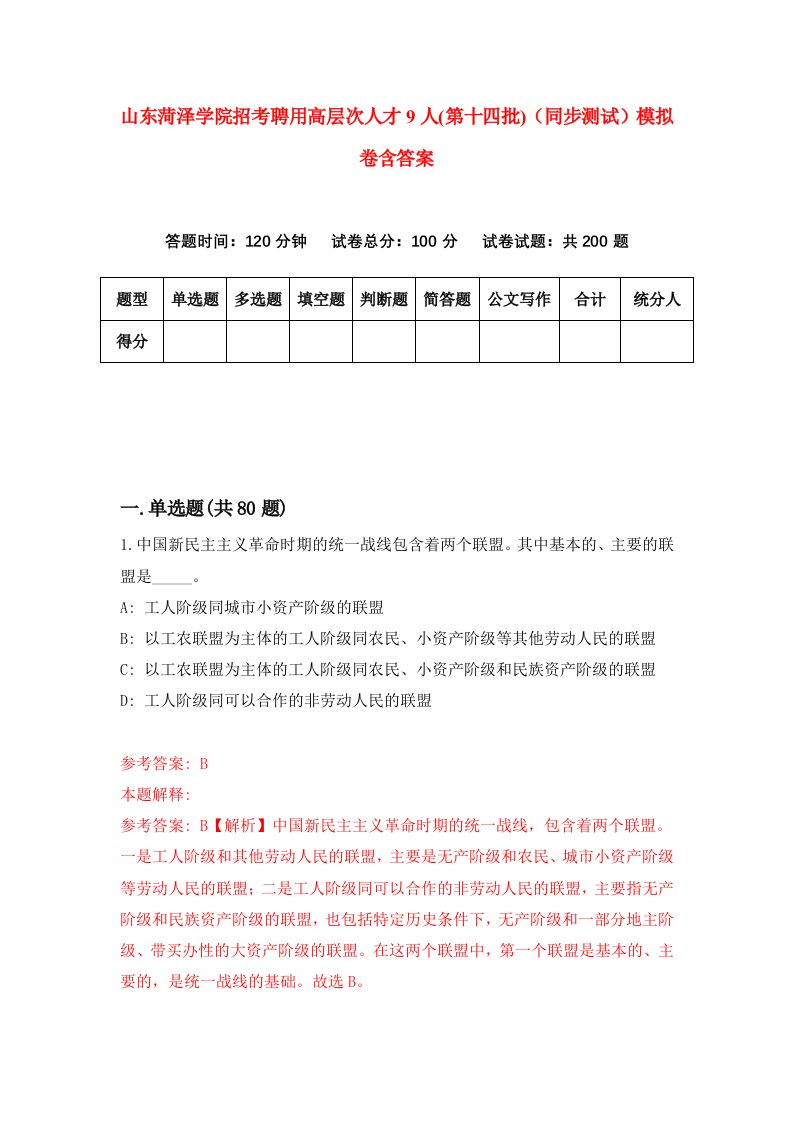 山东菏泽学院招考聘用高层次人才 9 人(第十四批)（同步测试）模拟卷含答案

答题时间：120 分钟　　试卷总分：100 分　　试卷试题：共 200 题

| 题型 | 单选题 | 多选题 | 填空题 | 判断题 | 简答题 | 公文写作 | 合计 | 统分人 |
|---|---|---|---|---|---|---|---|---|
| 得分 | | | | | | | | |

一.单选题(共 80 题)

1.中国新民主主义革命时期的统一战线包含着两个联盟。其中基本的、主要的联盟是_____。

A: 工人阶级同城市小资产阶级的联盟

B: 以工农联盟为主体的工人阶级同农民、小资产阶级等其他劳动人民的联盟

C: 以工农联盟为主体的工人阶级同农民、小资产阶级和民族资产阶级的联盟

D: 工人阶级同可以合作的非劳动人民的联盟

参考答案: B

本题解释:

参考答案: B【解析】中国新民主主义革命时期的统一战线，包含着两个联盟。一是工人阶级和其他劳动人民的联盟，主要是无产阶级和农民、城市小资产阶级等劳动人民的联盟；二是工人阶级同可以合作的非劳动人民的联盟，主要指无产阶级和民族资产阶级的联盟，也包括特定历史条件下，无产阶级和一部分地主阶级、带买办性的大资产阶级的联盟。在这两个联盟中，第一个联盟是基本的、主要的，是统一战线的基础。故选 B。